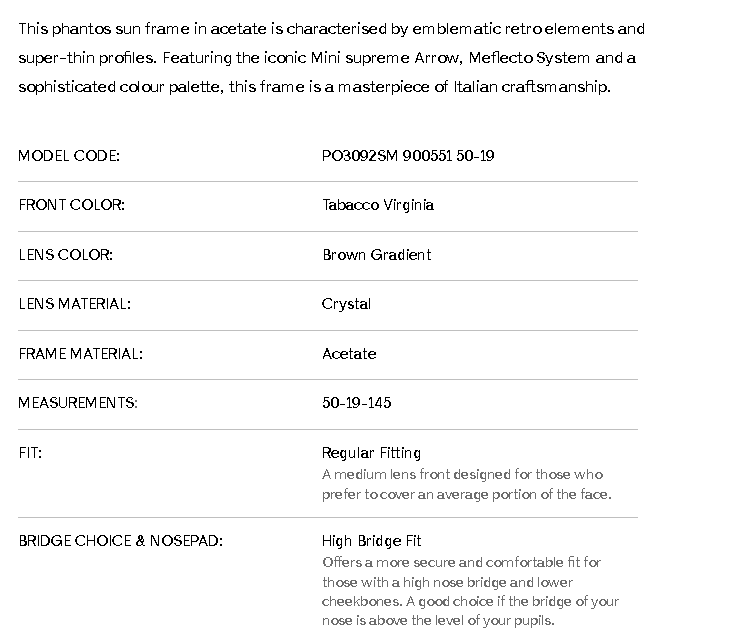 This phantos sun frame in acetate is characterised by emblematic retro elements and super-thin profiles. Featuring the iconic Mini supreme Arrow, Meflecto System and a sophisticated colour palette, this frame is a masterpiece of Italian craftsmanship.

| | |
|---|---|
| MODEL CODE: | PO3092SM 900551 50-19 |
| FRONT COLOR: | Tabacco Virginia |
| LENS COLOR: | Brown Gradient |
| LENS MATERIAL: | Crystal |
| FRAME MATERIAL: | Acetate |
| MEASUREMENTS: | 50-19-145 |
| FIT: | Regular Fitting A medium lens front designed for those who prefer to cover an average portion of the face. |
| BRIDGE CHOICE & NOSEPAD: | High Bridge Fit Offers a more secure and comfortable fit for those with a high nose bridge and lower cheekbones. A good choice if the bridge of your nose is above the level of your pupils. |